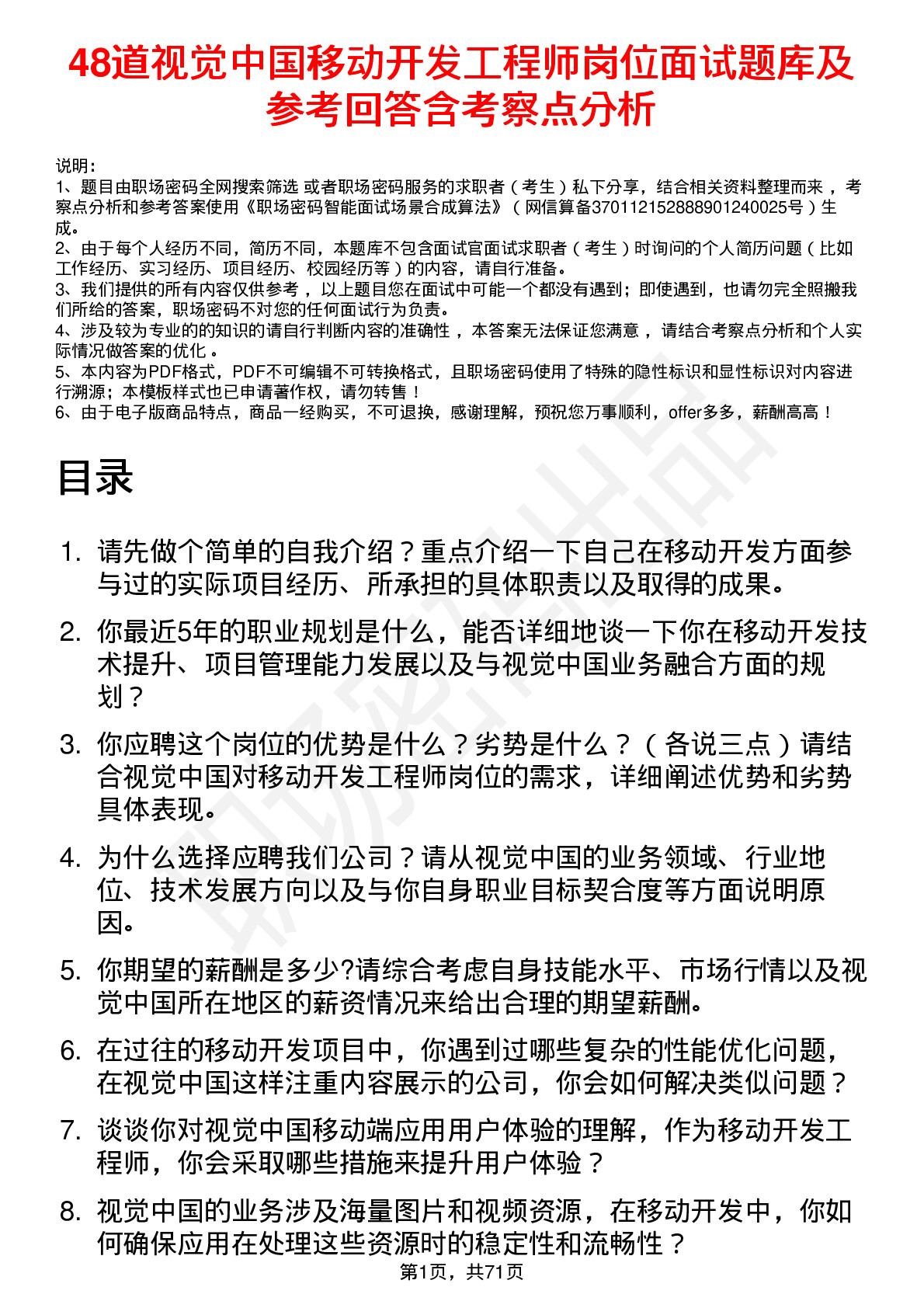 48道视觉中国移动开发工程师岗位面试题库及参考回答含考察点分析

说明：
1、题目由职场密码全网搜索筛选 或者职场密码服务的求职者（考生）私下分享，结合相关资料整理而来 ，考察点分析和参考答案使用《职场密码智能面试场景合成算法》（网信算备370112152888901240025号）生成。
2、由于每个人经历不同，简历不同，本题库不包含面试官面试求职者（考生）时询问的个人简历问题（比如工作经历、实习经历、项目经历、校园经历等）的内容，请自行准备。
3、我们提供的所有内容仅供参考 ，以上题目您在面试中可能一个都没有遇到；即使遇到，也请勿完全照搬我们所给的答案，职场密码不对您的任何面试行为负责。
4、涉及较为专业的的知识的请自行判断内容的准确性 ，本答案无法保证您满意 ，请结合考察点分析和个人实际情况做答案的优化 。
5、本内容为PDF格式，PDF不可编辑不可转换格式，且职场密码使用了特殊的隐性标识和显性标识对内容进行溯源；本模板样式也已申请著作权，请勿转售！
6、由于电子版商品特点，商品一经购买，不可退换，感谢理解，预祝您万事顺利，offer多多，薪酬高高！

目录

1. 请先做个简单的自我介绍？重点介绍一下自己在移动开发方面参与过的实际项目经历、所承担的具体职责以及取得的成果。
2. 你最近5年的职业规划是什么，能否详细地谈一下你在移动开发技术提升、项目管理能力发展以及与视觉中国业务融合方面的规划？
3. 你应聘这个岗位的优势是什么？劣势是什么？（各说三点）请结合视觉中国对移动开发工程师岗位的需求，详细阐述优势和劣势具体表现。
4. 为什么选择应聘我们公司？请从视觉中国的业务领域、行业地位、技术发展方向以及与你自身职业目标契合度等方面说明原因。
5. 你期望的薪酬是多少?请综合考虑自身技能水平、市场行情以及视觉中国所在地区的薪资情况来给出合理的期望薪酬。
6. 在过往的移动开发项目中，你遇到过哪些复杂的性能优化问题，在视觉中国这样注重内容展示的公司，你会如何解决类似问题？
7. 谈谈你对视觉中国移动端应用用户体验的理解，作为移动开发工程师，你会采取哪些措施来提升用户体验？
8. 视觉中国的业务涉及海量图片和视频资源，在移动开发中，你如何确保应用在处理这些资源时的稳定性和流畅性？

第1页，共71页